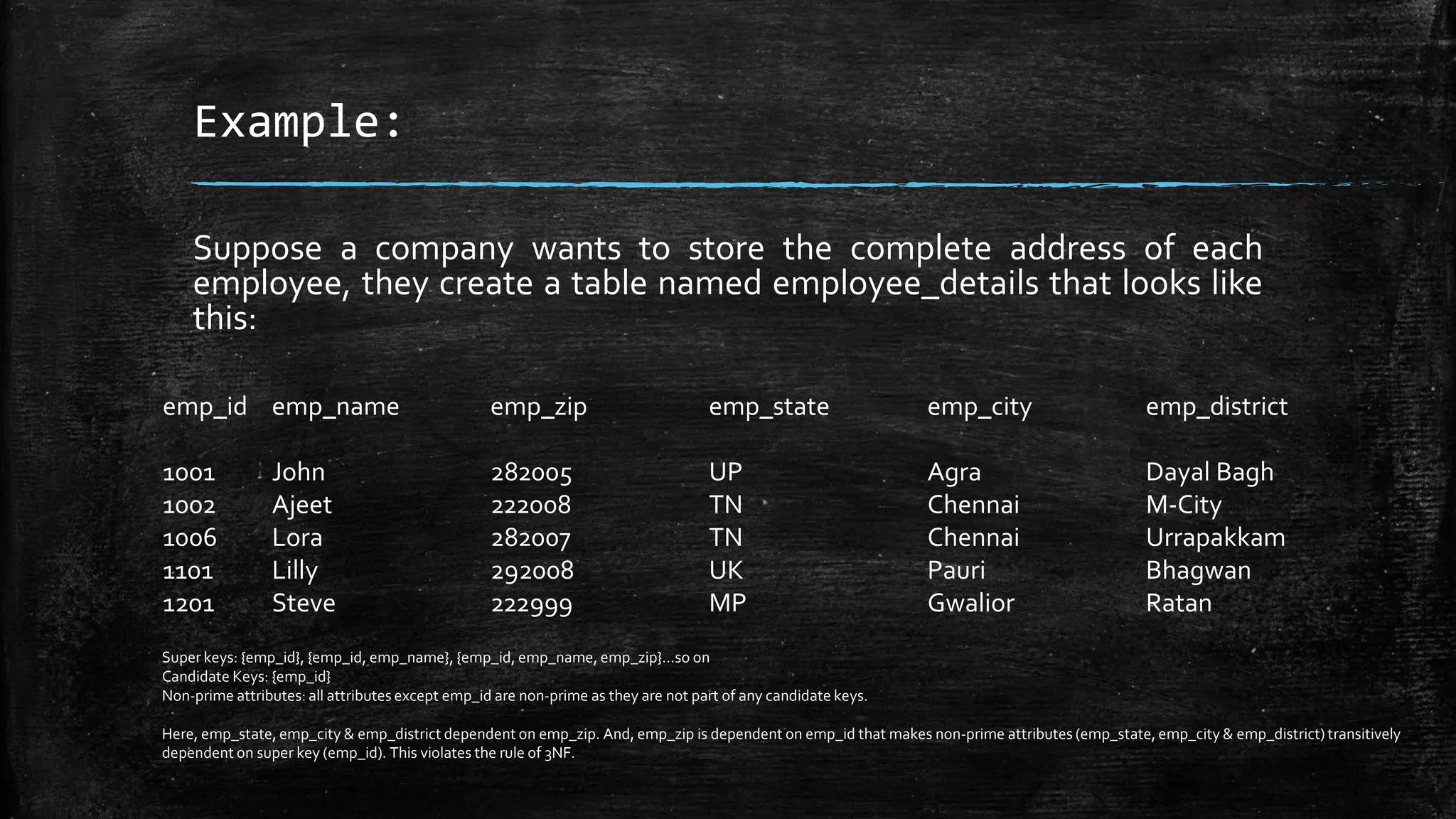 Example:

Suppose a company wants to store the complete address of each employee, they create a table named employee_details that looks like this:

| emp_id | emp_name | emp_zip | emp_state | emp_city | emp_district |
|---|---|---|---|---|---|
| 1001 | John | 282005 | UP | Agra | Dayal Bagh |
| 1002 | Ajeet | 222008 | TN | Chennai | M-City |
| 1006 | Lora | 282007 | TN | Chennai | Urrapakkam |
| 1101 | Lilly | 292008 | UK | Pauri | Bhagwan |
| 1201 | Steve | 222999 | MP | Gwalior | Ratan |

Super keys: {emp_id}, {emp_id, emp_name}, {emp_id, emp_name, emp_zip}…so on
Candidate Keys: {emp_id}
Non-prime attributes: all attributes except emp_id are non-prime as they are not part of any candidate keys.

Here, emp_state, emp_city & emp_district dependent on emp_zip. And, emp_zip is dependent on emp_id that makes non-prime attributes (emp_state, emp_city & emp_district) transitively dependent on super key (emp_id). This violates the rule of 3NF.